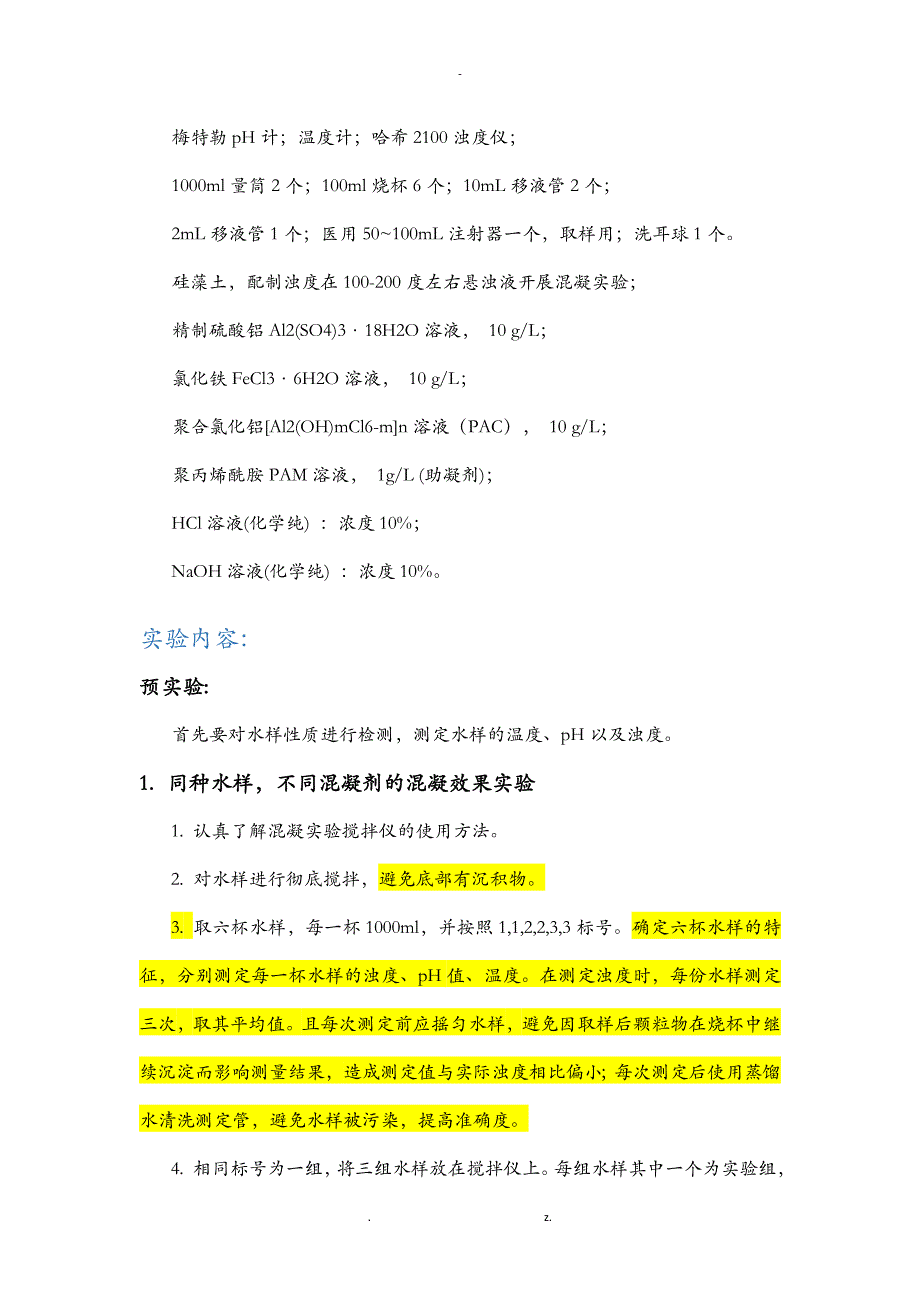 -

梅特勒 pH 计；温度计；哈希 2100 浊度仪；

1000ml 量筒 2 个；100ml 烧杯 6 个；10mL 移液管 2 个；

2mL 移液管 1 个；医用 50~100mL 注射器一个，取样用；洗耳球 1 个。

硅藻土，配制浊度在 100-200 度左右悬浊液开展混凝实验；

精制硫酸铝 Al2(SO4)3 · 18H2O 溶液， 10 g/L；

氯化铁 FeCl3 · 6H2O 溶液， 10 g/L；

聚合氯化铝[Al2(OH)mCl6-m]n 溶液（PAC）， 10 g/L；

聚丙烯酰胺 PAM 溶液， 1g/L (助凝剂)；

HCl 溶液(化学纯) ：浓度 10%；

NaOH 溶液(化学纯) ：浓度 10%。

实验内容:

预实验:

首先要对水样性质进行检测，测定水样的温度、pH 以及浊度。

1. 同种水样，不同混凝剂的混凝效果实验

1. 认真了解混凝实验搅拌仪的使用方法。

2. 对水样进行彻底搅拌，避免底部有沉积物。

3. 取六杯水样，每一杯 1000ml，并按照 1,1,2,2,3,3 标号。确定六杯水样的特征，分别测定每一杯水样的浊度、pH 值、温度。在测定浊度时，每份水样测定三次，取其平均值。且每次测定前应摇匀水样，避免因取样后颗粒物在烧杯中继续沉淀而影响测量结果，造成测定值与实际浊度相比偏小；每次测定后使用蒸馏水清洗测定管，避免水样被污染，提高准确度。

4. 相同标号为一组，将三组水样放在搅拌仪上。每组水样其中一个为实验组，

. z.